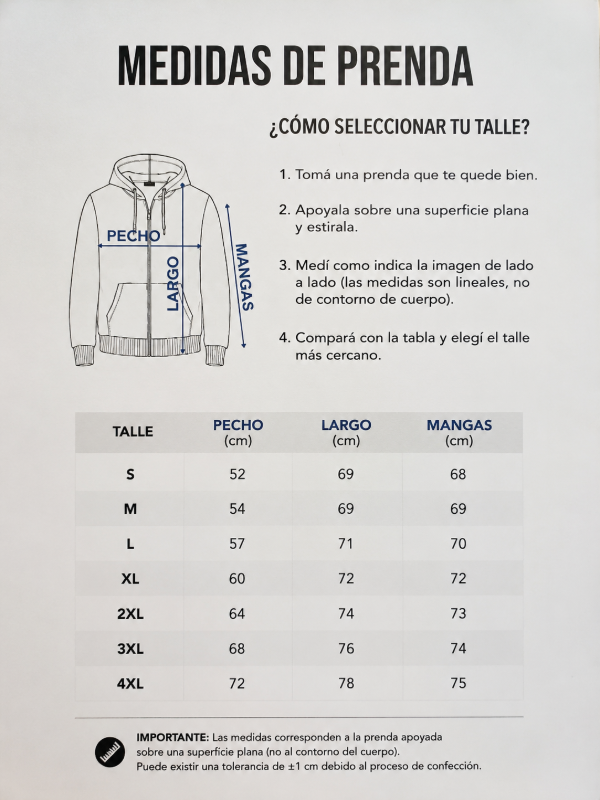 MEDIDAS DE PRENDA

¿CÓMO SELECCIONAR TU TALLE?

PECHO
LARGO
MANGAS

1. Tomá una prenda que te quede bien.

2. Apoyala sobre una superficie plana y estirala.

3. Medí como indica la imagen de lado a lado (las medidas son lineales, no de contorno de cuerpo).

4. Compará con la tabla y elegí el talle más cercano.

| TALLE | PECHO (cm) | LARGO (cm) | MANGAS (cm) |
|---|---|---|---|
| S | 52 | 69 | 68 |
| M | 54 | 69 | 69 |
| L | 57 | 71 | 70 |
| XL | 60 | 72 | 72 |
| 2XL | 64 | 74 | 73 |
| 3XL | 68 | 76 | 74 |
| 4XL | 72 | 78 | 75 |

IMPORTANTE: Las medidas corresponden a la prenda apoyada sobre una superficie plana (no al contorno del cuerpo). Puede existir una tolerancia de ±1 cm debido al proceso de confección.